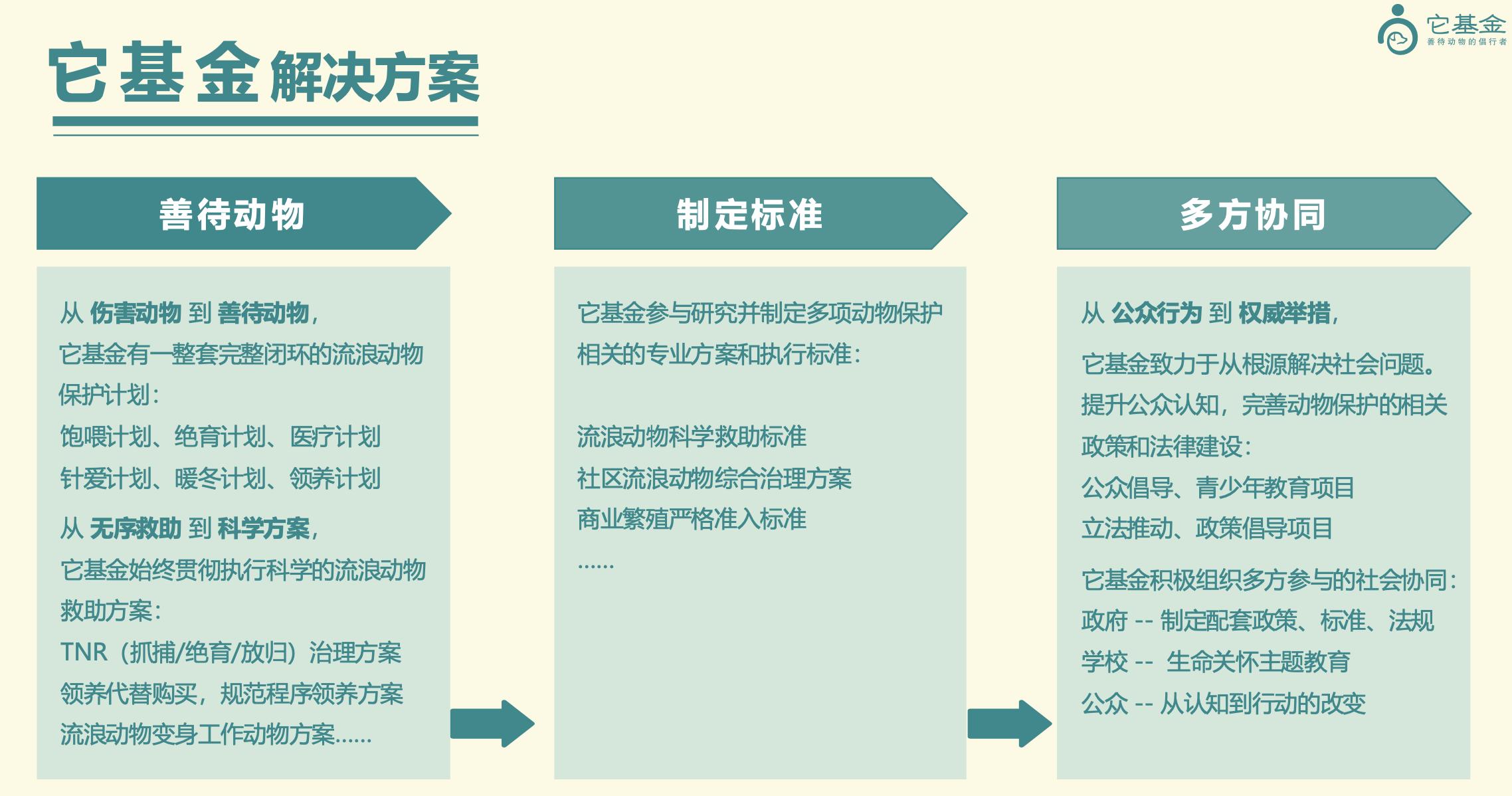 它基金
善待动物的倡行者

它基金解决方案

善待动物

从 伤害动物 到 善待动物，
它基金有一整套完整闭环的流浪动物保护计划：
饱喂计划、绝育计划、医疗计划
针爱计划、暖冬计划、领养计划

从 无序救助 到 科学方案，
它基金始终贯彻执行科学的流浪动物救助方案：
TNR（抓捕/绝育/放归）治理方案
领养代替购买，规范程序领养方案
流浪动物变身工作动物方案……

制定标准

它基金参与研究并制定多项动物保护相关的专业方案和执行标准：

流浪动物科学救助标准
社区流浪动物综合治理方案
商业繁殖严格准入标准
……

多方协同

从 公众行为 到 权威举措，
它基金致力于从根源解决社会问题。
提升公众认知，完善动物保护的相关政策和法律建设：
公众倡导、青少年教育项目
立法推动、政策倡导项目

它基金积极组织多方参与的社会协同：
政府 -- 制定配套政策、标准、法规
学校 -- 生命关怀主题教育
公众 -- 从认知到行动的改变